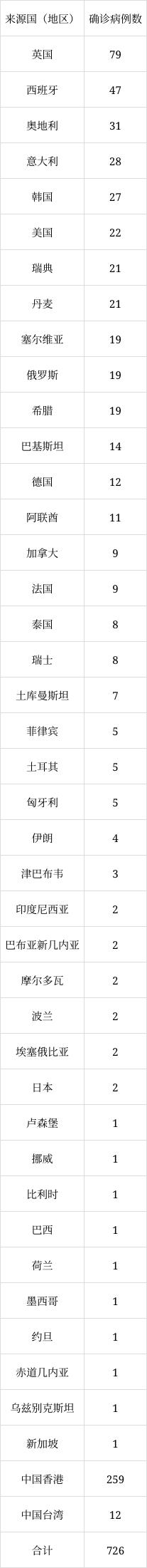 | 来源国（地区） | 确诊病例数 |
|---|---|
| 英国 | 79 |
| 西班牙 | 47 |
| 奥地利 | 31 |
| 意大利 | 28 |
| 韩国 | 27 |
| 美国 | 22 |
| 瑞典 | 21 |
| 丹麦 | 21 |
| 塞尔维亚 | 19 |
| 俄罗斯 | 19 |
| 希腊 | 19 |
| 巴基斯坦 | 14 |
| 德国 | 12 |
| 阿联酋 | 11 |
| 加拿大 | 9 |
| 法国 | 9 |
| 泰国 | 8 |
| 瑞士 | 8 |
| 土库曼斯坦 | 7 |
| 菲律宾 | 5 |
| 土耳其 | 5 |
| 匈牙利 | 5 |
| 伊朗 | 4 |
| 津巴布韦 | 3 |
| 印度尼西亚 | 2 |
| 巴布亚新几内亚 | 2 |
| 摩尔多瓦 | 2 |
| 波兰 | 2 |
| 埃塞俄比亚 | 2 |
| 日本 | 2 |
| 卢森堡 | 1 |
| 挪威 | 1 |
| 比利时 | 1 |
| 巴西 | 1 |
| 荷兰 | 1 |
| 墨西哥 | 1 |
| 约旦 | 1 |
| 赤道几内亚 | 1 |
| 乌兹别克斯坦 | 1 |
| 新加坡 | 1 |
| 中国香港 | 259 |
| 中国台湾 | 12 |
| 合计 | 726 |